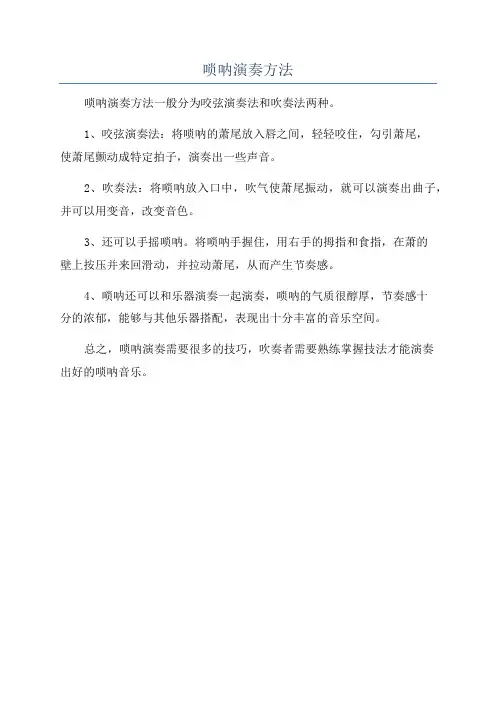 唢呐演奏方法

唢呐演奏方法一般分为咬弦演奏法和吹奏法两种。

1、咬弦演奏法：将唢呐的萧尾放入唇之间，轻轻咬住，勾引萧尾，使萧尾颤动成特定拍子，演奏出一些声音。

2、吹奏法：将唢呐放入口中，吹气使萧尾振动，就可以演奏出曲子，并可以用变音，改变音色。

3、还可以手摇唢呐。将唢呐手握住，用右手的拇指和食指，在萧的壁上按压并来回滑动，并拉动萧尾，从而产生节奏感。

4、唢呐还可以和乐器演奏一起演奏，唢呐的气质很醇厚，节奏感十分的浓郁，能够与其他乐器搭配，表现出十分丰富的音乐空间。

总之，唢呐演奏需要很多的技巧，吹奏者需要熟练掌握技法才能演奏出好的唢呐音乐。